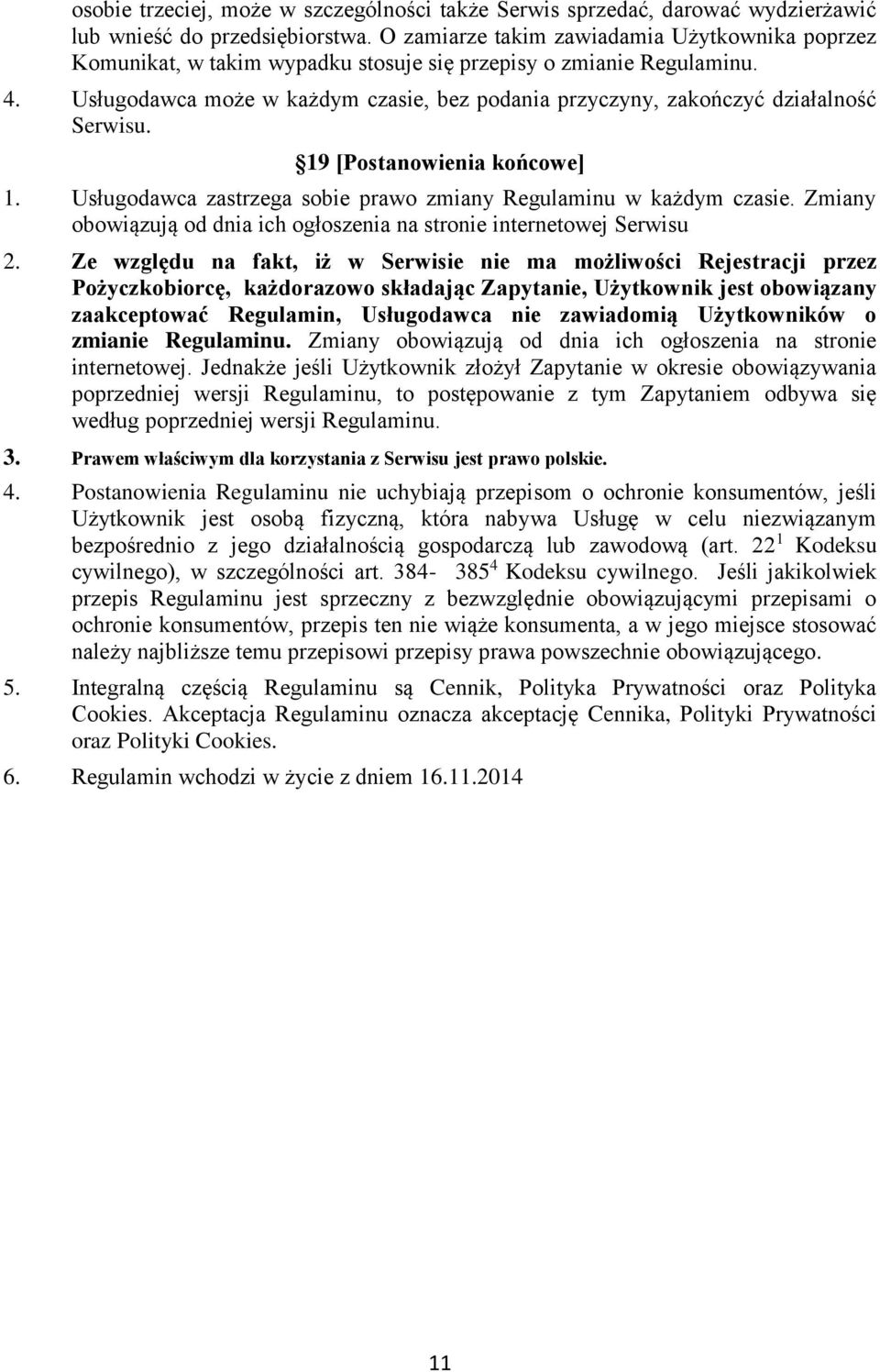 osobie trzeciej, może w szczególności także Serwis sprzedać, darować wydzierżawić lub wnieść do przedsiębiorstwa. O zamiarze takim zawiadamia Użytkownika poprzez Komunikat, w takim wypadku stosuje się przepisy o zmianie Regulaminu.

4. Usługodawca może w każdym czasie, bez podania przyczyny, zakończyć działalność Serwisu.

19 [Postanowienia końcowe]

1. Usługodawca zastrzega sobie prawo zmiany Regulaminu w każdym czasie. Zmiany obowiązują od dnia ich ogłoszenia na stronie internetowej Serwisu

2. Ze względu na fakt, iż w Serwisie nie ma możliwości Rejestracji przez Pożyczkobiorcę, każdorazowo składając Zapytanie, Użytkownik jest obowiązany zaakceptować Regulamin, Usługodawca nie zawiadomią Użytkowników o zmianie Regulaminu. Zmiany obowiązują od dnia ich ogłoszenia na stronie internetowej. Jednakże jeśli Użytkownik złożył Zapytanie w okresie obowiązywania poprzedniej wersji Regulaminu, to postępowanie z tym Zapytaniem odbywa się według poprzedniej wersji Regulaminu.

3. Prawem właściwym dla korzystania z Serwisu jest prawo polskie.

4. Postanowienia Regulaminu nie uchybiają przepisom o ochronie konsumentów, jeśli Użytkownik jest osobą fizyczną, która nabywa Usługę w celu niezwiązanym bezpośrednio z jego działalnością gospodarczą lub zawodową (art. $22^1$ Kodeksu cywilnego), w szczególności art. 384- $385^4$ Kodeksu cywilnego. Jeśli jakikolwiek przepis Regulaminu jest sprzeczny z bezwzględnie obowiązującymi przepisami o ochronie konsumentów, przepis ten nie wiąże konsumenta, a w jego miejsce stosować należy najbliższe temu przepisowi przepisy prawa powszechnie obowiązującego.

5. Integralną częścią Regulaminu są Cennik, Polityka Prywatności oraz Polityka Cookies. Akceptacja Regulaminu oznacza akceptację Cennika, Polityki Prywatności oraz Polityki Cookies.

6. Regulamin wchodzi w życie z dniem 16.11.2014

11